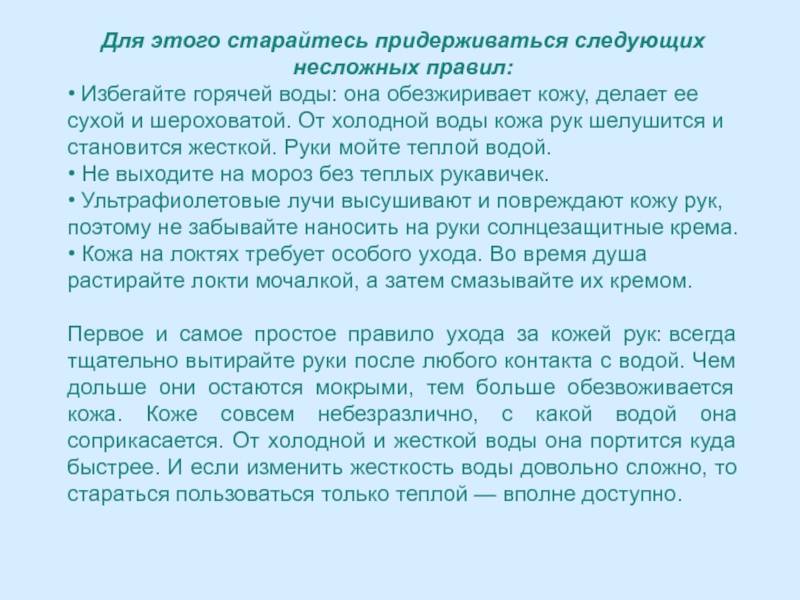 Для этого старайтесь придерживаться следующих несложных правил:
• Избегайте горячей воды: она обезжиривает кожу, делает ее сухой и шероховатой. От холодной воды кожа рук шелушится и становится жесткой. Руки мойте теплой водой.
• Не выходите на мороз без теплых рукавичек.
• Ультрафиолетовые лучи высушивают и повреждают кожу рук, поэтому не забывайте наносить на руки солнцезащитные крема.
• Кожа на локтях требует особого ухода. Во время душа растирайте локти мочалкой, а затем смазывайте их кремом.

Первое и самое простое правило ухода за кожей рук: всегда тщательно вытирайте руки после любого контакта с водой. Чем дольше они остаются мокрыми, тем больше обезвоживается кожа. Коже совсем небезразлично, с какой водой она соприкасается. От холодной и жесткой воды она портится куда быстрее. И если изменить жесткость воды довольно сложно, то стараться пользоваться только теплой — вполне доступно.